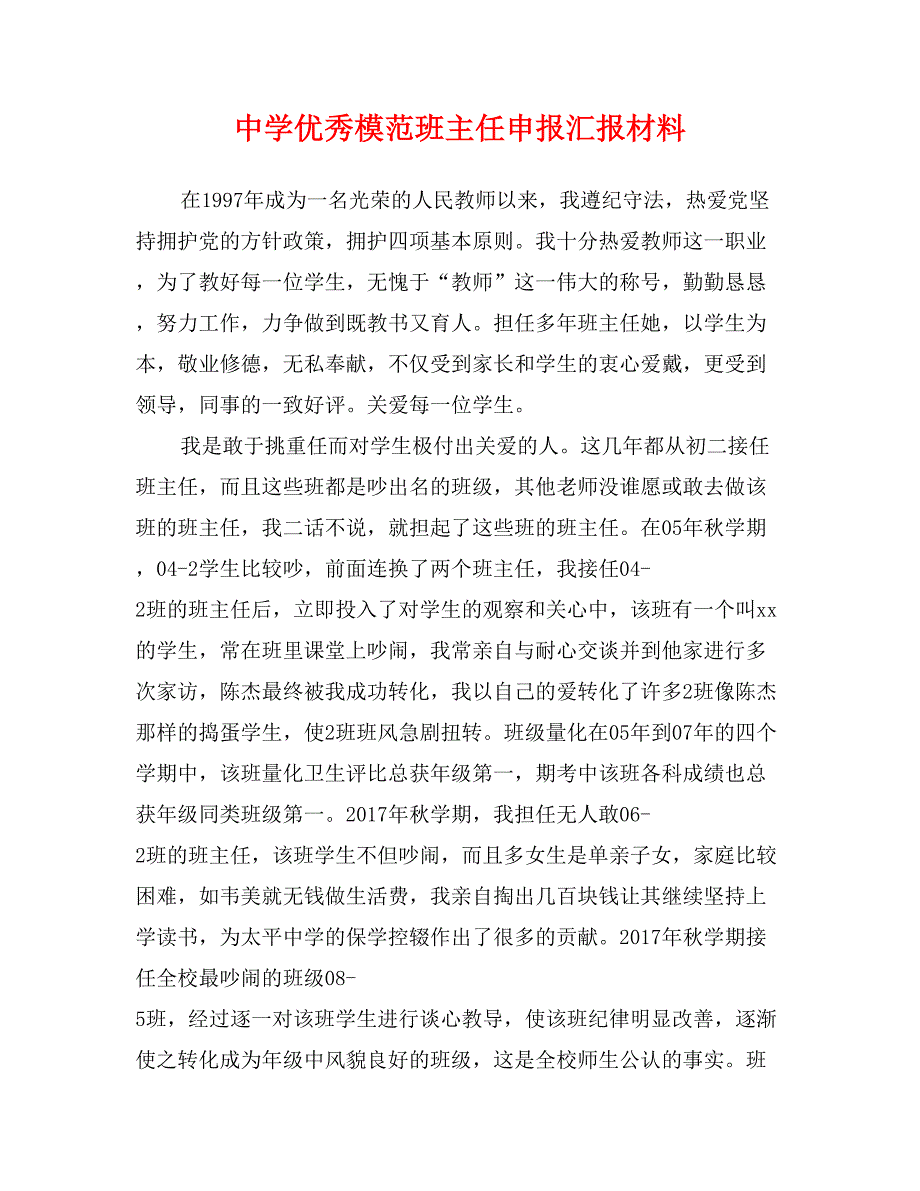 中学优秀模范班主任申报汇报材料

在1997年成为一名光荣的人民教师以来，我遵纪守法，热爱党坚持拥护党的方针政策，拥护四项基本原则。我十分热爱教师这一职业，为了教好每一位学生，无愧于“教师”这一伟大的称号，勤勤恳恳，努力工作，力争做到既教书又育人。担任多年班主任她，以学生为本，敬业修德，无私奉献，不仅受到家长和学生的衷心爱戴，更受到领导，同事的一致好评。关爱每一位学生。

我是敢于挑重任而对学生极付出关爱的人。这几年都从初二接任班主任，而且这些班都是吵出名的班级，其他老师没谁愿或敢去做该班的班主任，我二话不说，就担起了这些班的班主任。在05年秋学期，04-2学生比较吵，前面连换了两个班主任，我接任04-2班的班主任后，立即投入了对学生的观察和关心中，该班有一个叫xx的学生，常在班里课堂上吵闹，我常亲自与耐心交谈并到他家进行多次家访，陈杰最终被我成功转化，我以自己的爱转化了许多2班像陈杰那样的捣蛋学生，使2班班风急剧扭转。班级量化在05年到07年的四个学期中，该班量化卫生评比总获年级第一，期考中该班各科成绩也总获年级同类班级第一。2017年秋学期，我担任无人敢06-2班的班主任，该班学生不但吵闹，而且多女生是单亲子女，家庭比较困难，如韦美就无钱做生活费，我亲自掏出几百块钱让其继续坚持上学读书，为太平中学的保学控辍作出了很多的贡献。2017年秋学期接任全校最吵闹的班级08-5班，经过逐一对该班学生进行谈心教导，使该班纪律明显改善，逐渐使之转化成为年级中风貌良好的班级，这是全校师生公认的事实。班